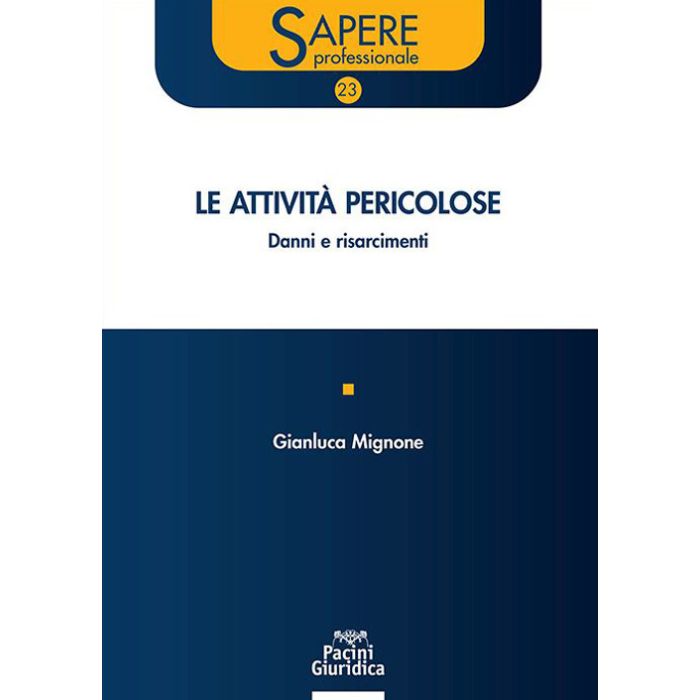 SAPERE
professionale

23

LE ATTIVITÀ PERICOLOSE

Danni e risarcimenti

Gianluca Mignone

Pacini
Giuridica